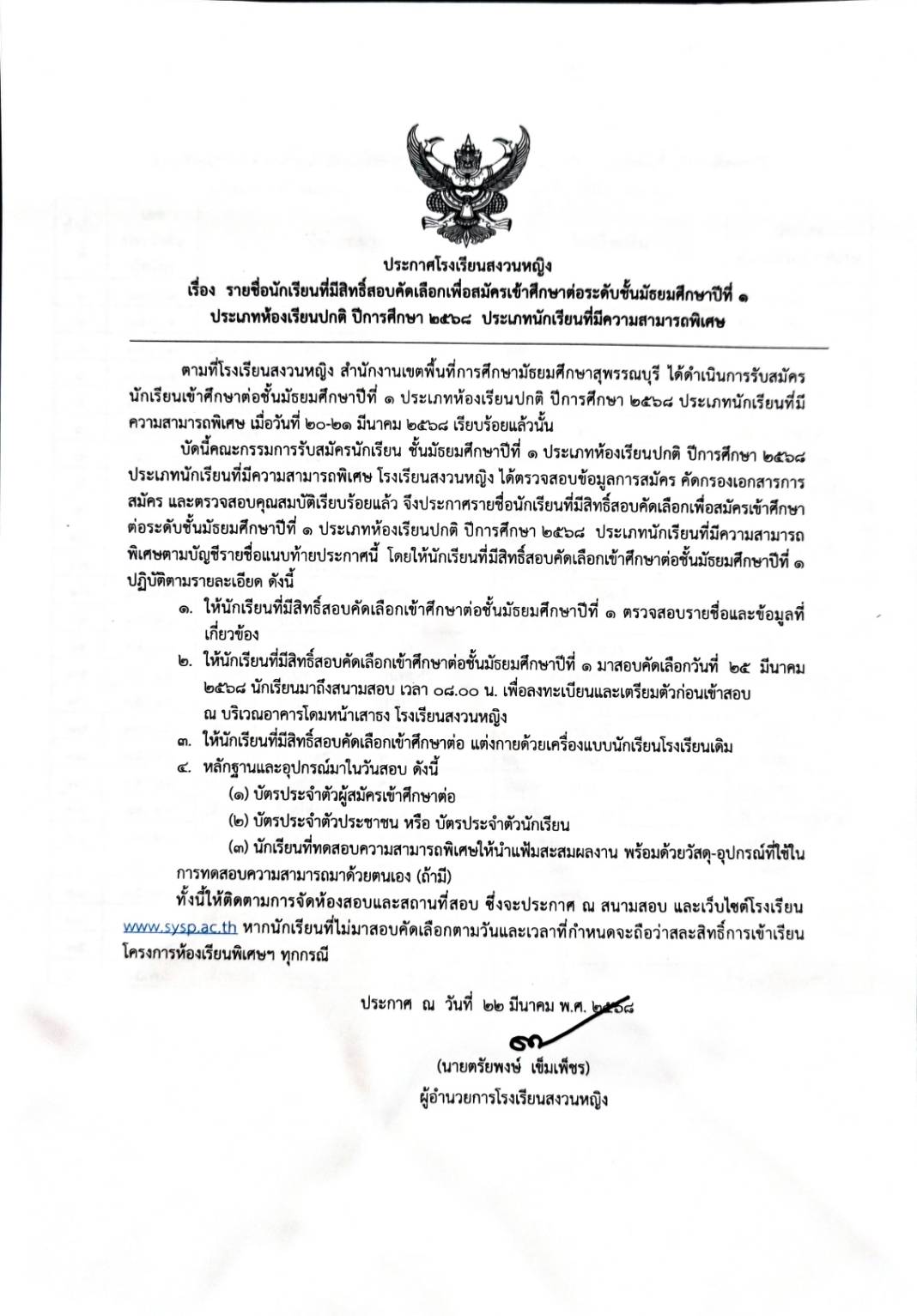 ประกาศโรงเรียนสงวนหญิง
เรื่อง รายชื่อนักเรียนที่มีสิทธิ์สอบคัดเลือกเพื่อสมัครเข้าศึกษาต่อระดับชั้นมัธยมศึกษาปีที่ ๑ ประเภทห้องเรียนปกติ ปีการศึกษา ๒๕๖๘ ประเภทนักเรียนที่มีความสามารถพิเศษ

ตามที่โรงเรียนสงวนหญิง สำนักงานเขตพื้นที่การศึกษามัธยมศึกษาสุพรรณบุรี ได้ดำเนินการรับสมัครนักเรียนเข้าศึกษาต่อชั้นมัธยมศึกษาปีที่ ๑ ประเภทห้องเรียนปกติ ปีการศึกษา ๒๕๖๘ ประเภทนักเรียนที่มีความสามารถพิเศษ เมื่อวันที่ ๒๐-๒๑ มีนาคม ๒๕๖๘ เรียบร้อยแล้วนั้น

บัดนี้คณะกรรมการรับสมัครนักเรียน ชั้นมัธยมศึกษาปีที่ ๑ ประเภทห้องเรียนปกติ ปีการศึกษา ๒๕๖๘ ประเภทนักเรียนที่มีความสามารถพิเศษ โรงเรียนสงวนหญิง ได้ตรวจสอบข้อมูลการสมัคร คัดกรองเอกสารการสมัคร และตรวจสอบคุณสมบัติเรียบร้อยแล้ว จึงประกาศรายชื่อนักเรียนที่มีสิทธิ์สอบคัดเลือกเพื่อสมัครเข้าศึกษาต่อระดับชั้นมัธยมศึกษาปีที่ ๑ ประเภทห้องเรียนปกติ ปีการศึกษา ๒๕๖๘ ประเภทนักเรียนที่มีความสามารถพิเศษตามบัญชีรายชื่อแนบท้ายประกาศนี้ โดยให้นักเรียนที่มีสิทธิ์สอบคัดเลือกเข้าศึกษาต่อชั้นมัธยมศึกษาปีที่ ๑ ปฏิบัติตามรายละเอียด ดังนี้

๑. ให้นักเรียนที่มีสิทธิ์สอบคัดเลือกเข้าศึกษาต่อชั้นมัธยมศึกษาปีที่ ๑ ตรวจสอบรายชื่อและข้อมูลที่เกี่ยวข้อง
๒. ให้นักเรียนที่มีสิทธิ์สอบคัดเลือกเข้าศึกษาต่อชั้นมัธยมศึกษาปีที่ ๑ มาสอบคัดเลือกวันที่ ๒๕ มีนาคม ๒๕๖๘ นักเรียนมาถึงสนามสอบ เวลา ๐๘.๐๐ น. เพื่อลงทะเบียนและเตรียมตัวก่อนเข้าสอบ ณ บริเวณอาคารโดมหน้าเสาธง โรงเรียนสงวนหญิง
๓. ให้นักเรียนที่มีสิทธิ์สอบคัดเลือกเข้าศึกษาต่อ แต่งกายด้วยเครื่องแบบนักเรียนโรงเรียนเดิม
๔. หลักฐานและอุปกรณ์มาในวันสอบ ดังนี้
(๑) บัตรประจำตัวผู้สมัครเข้าศึกษาต่อ
(๒) บัตรประจำตัวประชาชน หรือ บัตรประจำตัวนักเรียน
(๓) นักเรียนที่ทดสอบความสามารถพิเศษให้นำแฟ้มสะสมผลงาน พร้อมด้วยวัสดุ-อุปกรณ์ที่ใช้ในการทดสอบความสามารถมาด้วยตนเอง (ถ้ามี)

ทั้งนี้ให้ติดตามการจัดห้องสอบและสถานที่สอบ ซึ่งจะประกาศ ณ สนามสอบ และเว็บไซต์โรงเรียน www.sysp.ac.th หากนักเรียนที่ไม่มาสอบคัดเลือกตามวันและเวลาที่กำหนดจะถือว่าสละสิทธิ์การเข้าเรียนโครงการห้องเรียนพิเศษฯ ทุกกรณี

ประกาศ ณ วันที่ ๒๒ มีนาคม พ.ศ. ๒๕๖๘

(นายตรัยพงษ์ เข็มเพ็ชร)
ผู้อำนวยการโรงเรียนสงวนหญิง